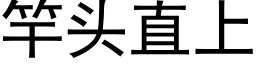 竿头直上